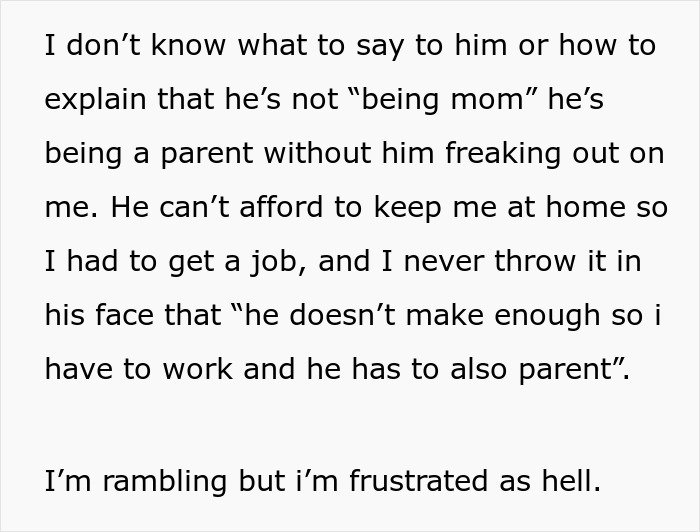 I don’t know what to say to him or how to explain that he’s not “being mom” he’s being a parent without him freaking out on me. He can’t afford to keep me at home so I had to get a job, and I never throw it in his face that “he doesn’t make enough so i have to work and he has to also parent”.

I’m rambling but i’m frustrated as hell.